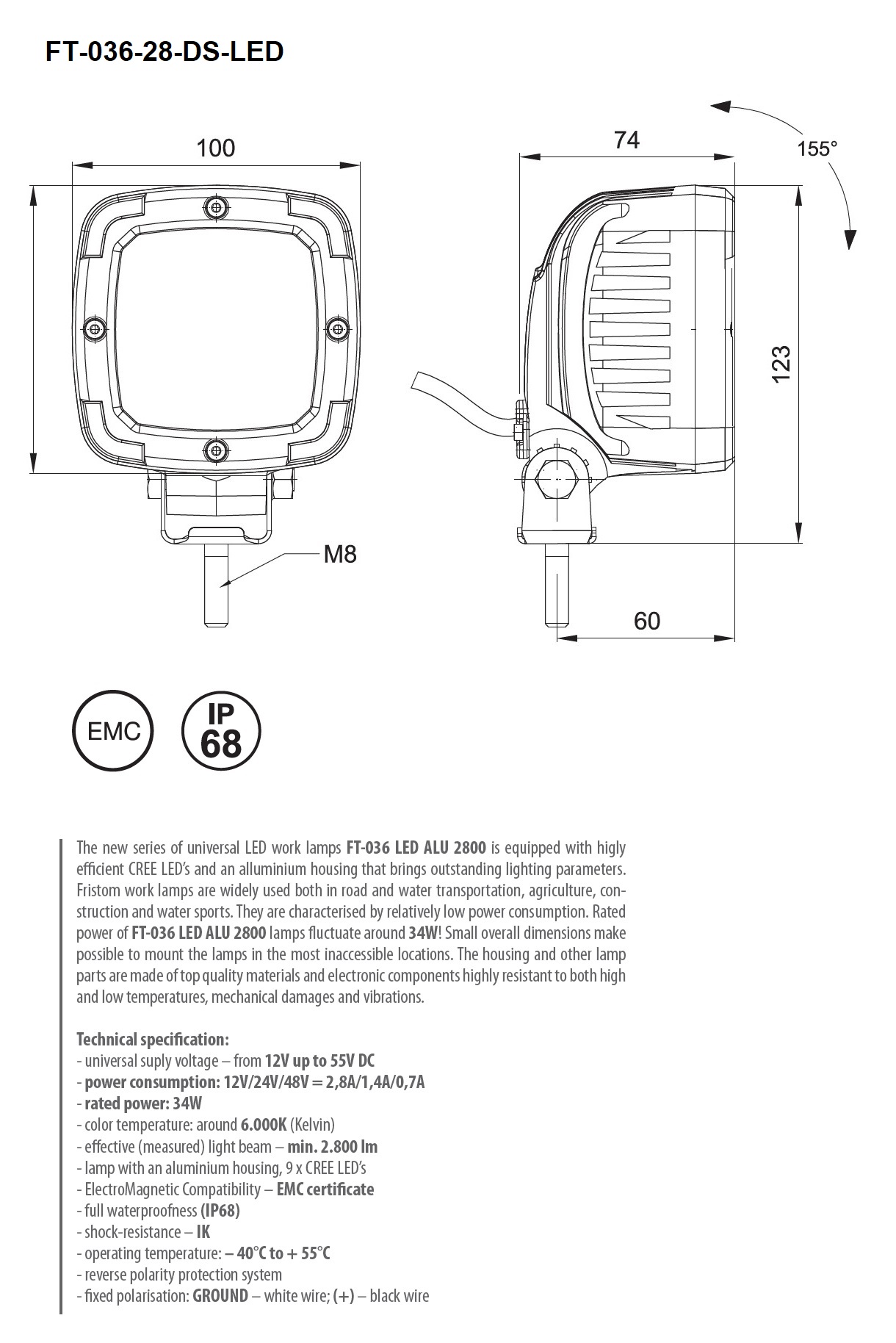 FT-036-28-DS-LED

100

M8

74

155°

123

60

EMC

IP 68

The new series of universal LED work lamps FT-036 LED ALU 2800 is equipped with higly efficient CREE LED's and an alluminium housing that brings outstanding lighting parameters. Fristom work lamps are widely used both in road and water transportation, agriculture, construction and water sports. They are characterised by relatively low power consumption. Rated power of FT-036 LED ALU 2800 lamps fluctuate around 34W! Small overall dimensions make possible to mount the lamps in the most inaccessible locations. The housing and other lamp parts are made of top quality materials and electronic components highly resistant to both high and low temperatures, mechanical damages and vibrations.

Technical specification:
- universal suply voltage – from 12V up to 55V DC
- power consumption: 12V/24V/48V = 2,8A/1,4A/0,7A
- rated power: 34W
- color temperature: around 6.000K (Kelvin)
- effective (measured) light beam – min. 2.800 lm
- lamp with an aluminium housing, 9 x CREE LED's
- ElectroMagnetic Compatibility – EMC certificate
- full waterproofness (IP68)
- shock-resistance – IK
- operating temperature: – 40°C to + 55°C
- reverse polarity protection system
- fixed polarisation: GROUND – white wire; (+) – black wire